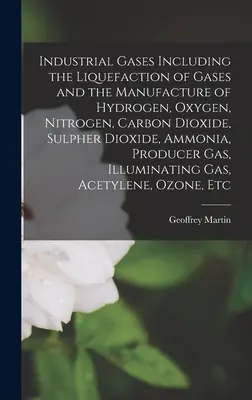 Industrial Gases Including the Liquefaction of Gases and the Manufacture of Hydrogen, Oxygen, Nitrogen, Carbon Dioxide, Sulpher Dioxide, Ammonia, Producer Gas, Illuminating Gas, Acetylene, Ozone, Etc

Geoffrey Martin